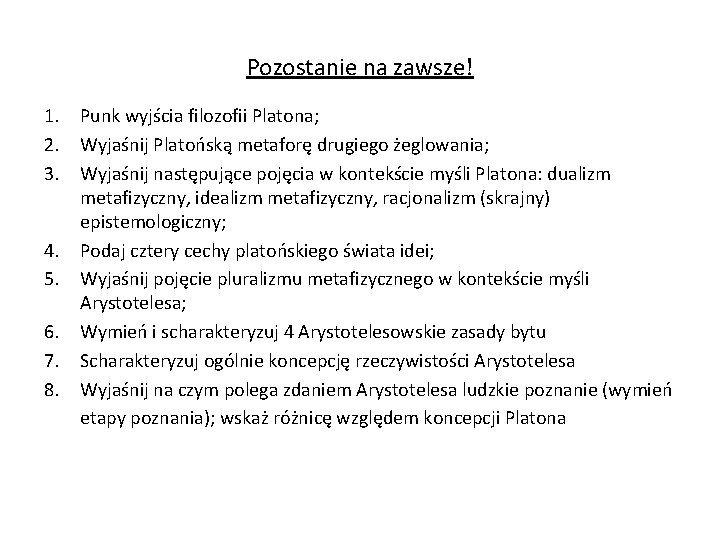 Pozostanie na zawsze!

1. Punk wyjścia filozofii Platona;
2. Wyjaśnij Platońską metaforę drugiego żeglowania;
3. Wyjaśnij następujące pojęcia w kontekście myśli Platona: dualizm metafizyczny, idealizm metafizyczny, racjonalizm (skrajny) epistemologiczny;
4. Podaj cztery cechy platońskiego świata idei;
5. Wyjaśnij pojęcie pluralizmu metafizycznego w kontekście myśli Arystotelesa;
6. Wymień i scharakteryzuj 4 Arystotelesowskie zasady bytu
7. Scharakteryzuj ogólnie koncepcję rzeczywistości Arystotelesa
8. Wyjaśnij na czym polega zdaniem Arystotelesa ludzkie poznanie (wymień etapy poznania); wskaż różnicę względem koncepcji Platona